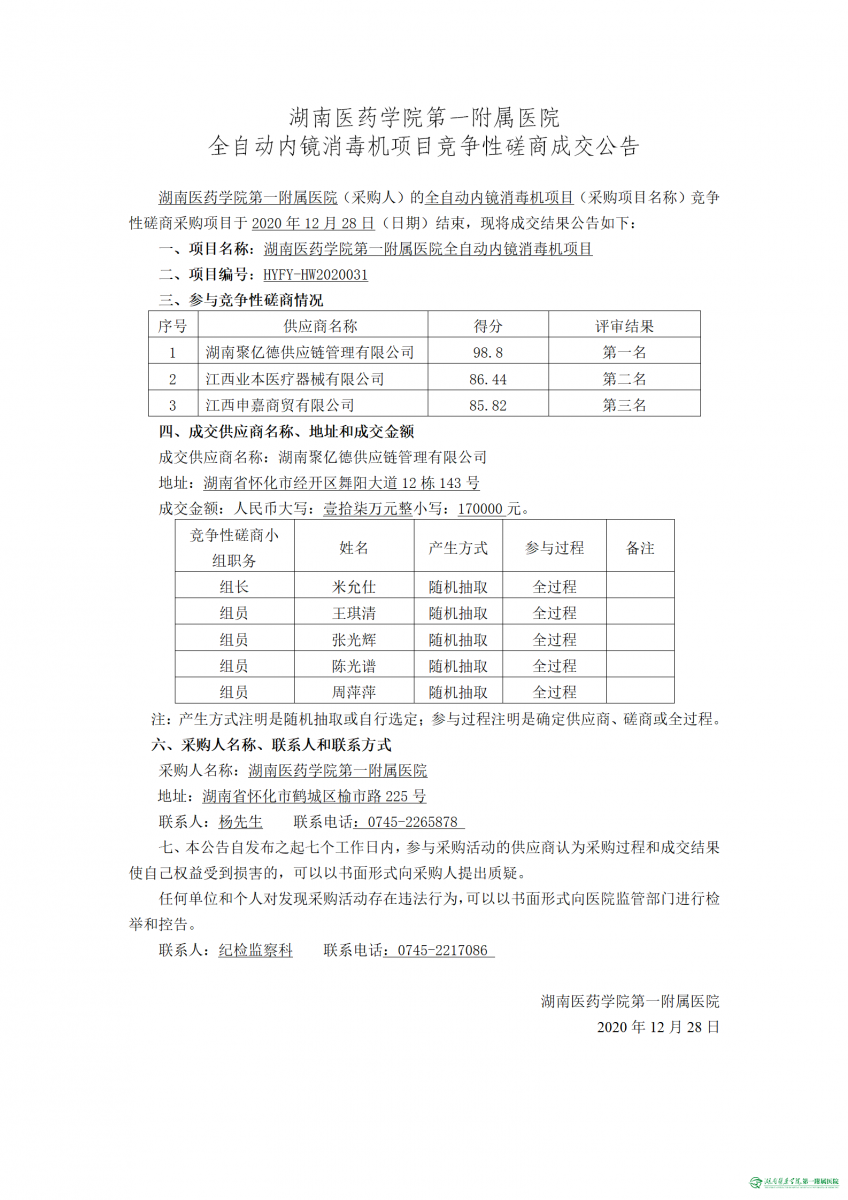 湖南医药学院第一附属医院
全自动内镜消毒机项目竞争性磋商成交公告

湖南医药学院第一附属医院（采购人）的全自动内镜消毒机项目（采购项目名称）竞争性磋商采购项目于 2020 年 12 月 28 日（日期）结束，现将成交结果公告如下：

一、项目名称：湖南医药学院第一附属医院全自动内镜消毒机项目

二、项目编号：HYFY-HW2020031

三、参与竞争性磋商情况

| 序号 | 供应商名称 | 得分 | 评审结果 |
|---|---|---|---|
| 1 | 湖南聚亿德供应链管理有限公司 | 98.8 | 第一名 |
| 2 | 江西业本医疗器械有限公司 | 86.44 | 第二名 |
| 3 | 江西申嘉商贸有限公司 | 85.82 | 第三名 |

四、成交供应商名称、地址和成交金额

成交供应商名称：湖南聚亿德供应链管理有限公司

地址：湖南省怀化市经开区舞阳大道 12 栋 143 号

成交金额：人民币大写：壹拾柒万元整小写：170000 元。

| 竞争性磋商小组职务 | 姓名 | 产生方式 | 参与过程 | 备注 |
|---|---|---|---|---|
| 组长 | 米允仕 | 随机抽取 | 全过程 | |
| 组员 | 王琪清 | 随机抽取 | 全过程 | |
| 组员 | 张光辉 | 随机抽取 | 全过程 | |
| 组员 | 陈光谱 | 随机抽取 | 全过程 | |
| 组员 | 周萍萍 | 随机抽取 | 全过程 | |

注：产生方式注明是随机抽取或自行选定；参与过程注明是确定供应商、磋商或全过程。

六、采购人名称、联系人和联系方式

采购人名称：湖南医药学院第一附属医院

地址：湖南省怀化市鹤城区榆市路 225 号

联系人：杨先生　　联系电话：0745-2265878

七、本公告自发布之起七个工作日内，参与采购活动的供应商认为采购过程和成交结果使自己权益受到损害的，可以以书面形式向采购人提出质疑。

任何单位和个人对发现采购活动存在违法行为，可以以书面形式向医院监管部门进行检举和控告。

联系人：纪检监察科　　联系电话：0745-2217086

湖南医药学院第一附属医院
2020 年 12 月 28 日

湖南医药学院第一附属医院